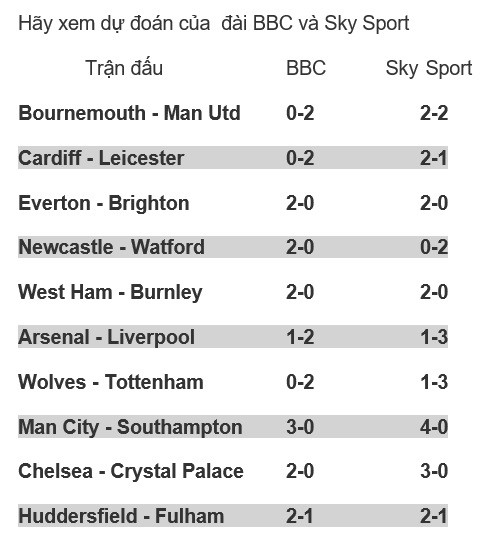 Hãy xem dự đoán của đài BBC và Sky Sport

| Trận đấu | BBC | Sky Sport |
|---|---|---|
| Bournemouth - Man Utd | 0-2 | 2-2 |
| Cardiff - Leicester | 0-2 | 2-1 |
| Everton - Brighton | 2-0 | 2-0 |
| Newcastle - Watford | 2-0 | 0-2 |
| West Ham - Burnley | 2-0 | 2-0 |
| Arsenal - Liverpool | 1-2 | 1-3 |
| Wolves - Tottenham | 0-2 | 1-3 |
| Man City - Southampton | 3-0 | 4-0 |
| Chelsea - Crystal Palace | 2-0 | 3-0 |
| Huddersfield - Fulham | 2-1 | 2-1 |